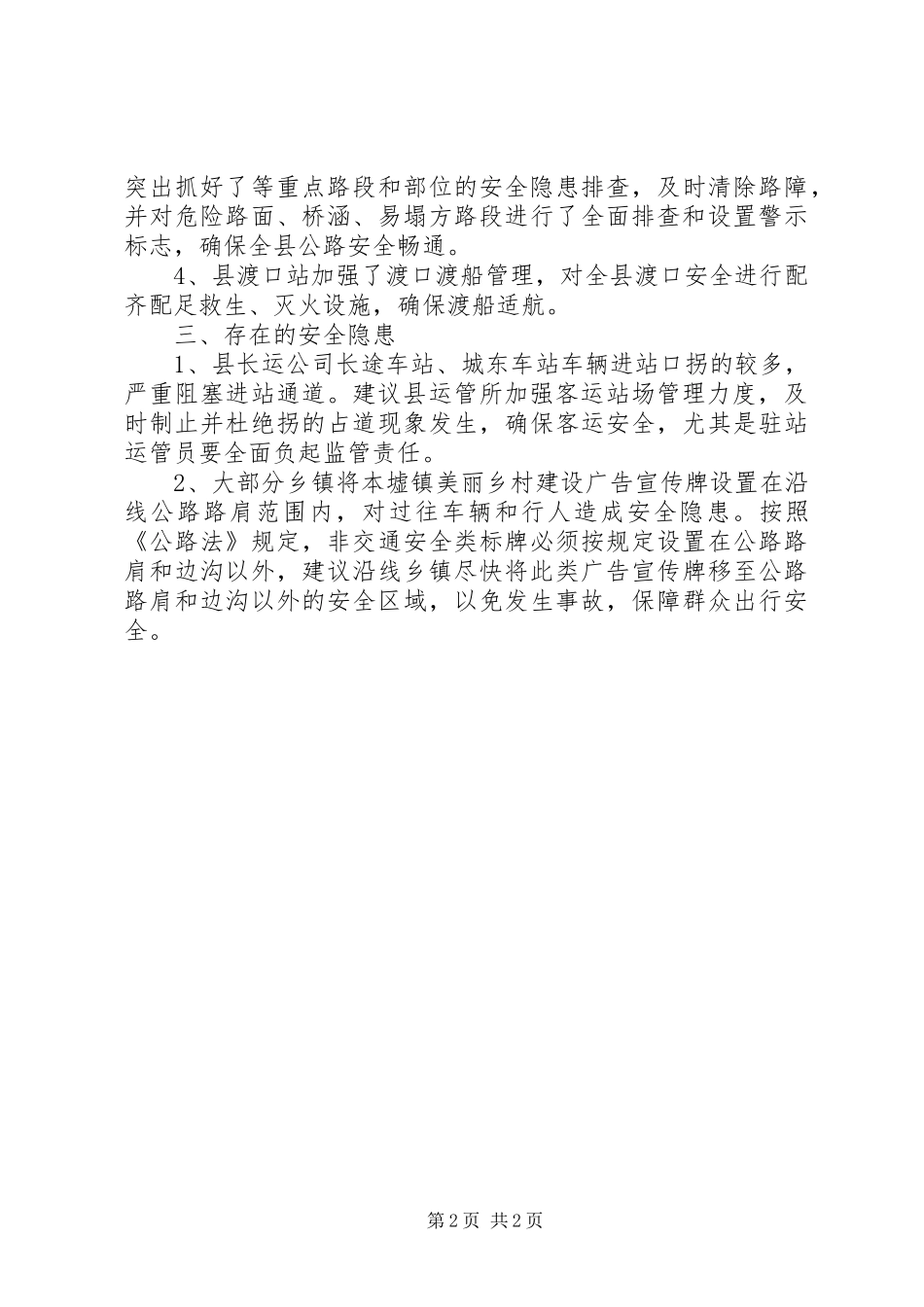 突出抓好了等重点路段和部位的安全隐患排查，及时清除路障，并对危险路面、桥涵、易塌方路段进行了全面排查和设置警示标志，确保全县公路安全畅通。

4、县渡口站加强了渡口渡船管理，对全县渡口安全进行配齐配足救生、灭火设施，确保渡船适航。

三、存在的安全隐患

1、县长运公司长途车站、城东车站车辆进站口拐的较多，严重阻塞进站通道。建议县运管所加强客运站场管理力度，及时制止并杜绝拐的占道现象发生，确保客运安全，尤其是驻站运管员要全面负起监管责任。

2、大部分乡镇将本墟镇美丽乡村建设广告宣传牌设置在沿线公路路肩范围内，对过往车辆和行人造成安全隐患。按照《公路法》规定，非交通安全类标牌必须按规定设置在公路路肩和边沟以外，建议沿线乡镇尽快将此类广告宣传牌移至公路路肩和边沟以外的安全区域，以免发生事故，保障群众出行安全。

第2页 共2页